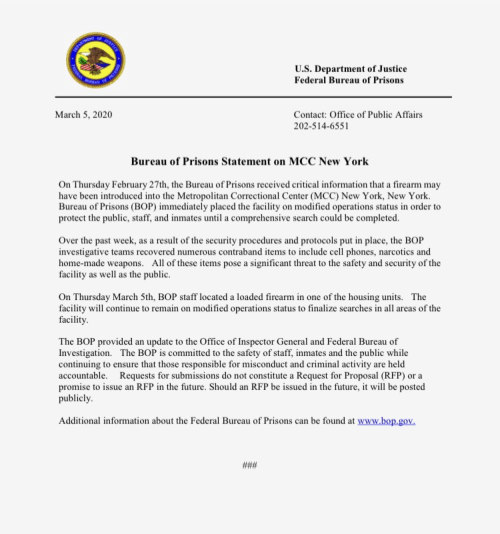 DEPARTMENT OF JUSTICE
FEDERAL BUREAU OF PRISONS

U.S. Department of Justice
Federal Bureau of Prisons

March 5, 2020

Contact: Office of Public Affairs
202-514-6551

Bureau of Prisons Statement on MCC New York

On Thursday February 27th, the Bureau of Prisons received critical information that a firearm may have been introduced into the Metropolitan Correctional Center (MCC) New York, New York. Bureau of Prisons (BOP) immediately placed the facility on modified operations status in order to protect the public, staff, and inmates until a comprehensive search could be completed.

Over the past week, as a result of the security procedures and protocols put in place, the BOP investigative teams recovered numerous contraband items to include cell phones, narcotics and home-made weapons. All of these items pose a significant threat to the safety and security of the facility as well as the public.

On Thursday March 5th, BOP staff located a loaded firearm in one of the housing units. The facility will continue to remain on modified operations status to finalize searches in all areas of the facility.

The BOP provided an update to the Office of Inspector General and Federal Bureau of Investigation. The BOP is committed to the safety of staff, inmates and the public while continuing to ensure that those responsible for misconduct and criminal activity are held accountable. Requests for submissions do not constitute a Request for Proposal (RFP) or a promise to issue an RFP in the future. Should an RFP be issued in the future, it will be posted publicly.

Additional information about the Federal Bureau of Prisons can be found at www.bop.gov.

###